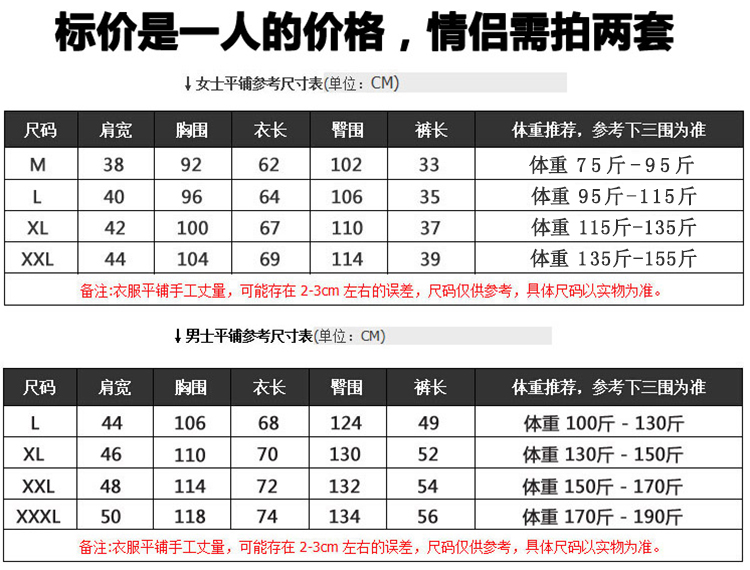 标价是一人的价格，情侣需拍两套

↓女士平铺参考尺寸表(单位：CM)

| 尺码 | 肩宽 | 胸围 | 衣长 | 臀围 | 裤长 | 体重推荐，参考下三围为准 |
|---|---|---|---|---|---|---|
| M | 38 | 92 | 62 | 102 | 33 | 体重 75斤-95斤 |
| L | 40 | 96 | 64 | 106 | 35 | 体重 95斤-115斤 |
| XL | 42 | 100 | 67 | 110 | 37 | 体重 115斤-135斤 |
| XXL | 44 | 104 | 69 | 114 | 39 | 体重 135斤-155斤 |

备注:衣服平铺手工丈量，可能存在 2-3cm 左右的误差，尺码仅供参考，具体尺码以实物为准。

↓男士平铺参考尺寸表(单位：CM)

| 尺码 | 肩宽 | 胸围 | 衣长 | 臀围 | 裤长 | 体重推荐，参考下三围为准 |
|---|---|---|---|---|---|---|
| L | 44 | 106 | 68 | 124 | 49 | 体重 100斤 - 130斤 |
| XL | 46 | 110 | 70 | 130 | 52 | 体重 130斤 - 150斤 |
| XXL | 48 | 114 | 72 | 132 | 54 | 体重 150斤 - 170斤 |
| XXXL | 50 | 118 | 74 | 134 | 56 | 体重 170斤 - 190斤 |

备注:衣服平铺手工丈量，可能存在 2-3cm 左右的误差，尺码仅供参考，具体尺码以实物为准。